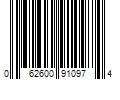 0 62600 91097 4